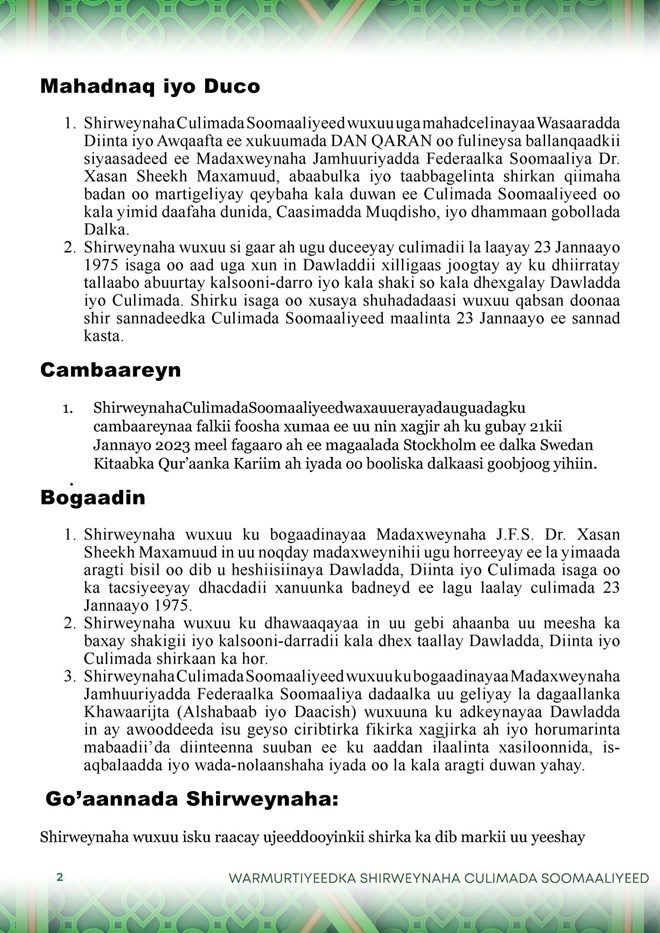 Mahadnaq iyo Duco

1. Shirweynaha Culimada Soomaaliyeed wuxuu uga mahadcelinayaa Wasaaradda Diinta iyo Awqaafta ee xukuumada DAN QARAN oo fulineysa ballanqaadkii siyaasadeed ee Madaxweynaha Jamhuuriyadda Federaalka Soomaaliya Dr. Xasan Sheekh Maxamuud, abaabulka iyo taabbagelinta shirkan qiimaha badan oo martigeliyay qeybaha kala duwan ee Culimada Soomaaliyeed oo kala yimid daafaha dunida, Caasimadda Muqdisho, iyo dhammaan gobollada Dalka.
2. Shirweynaha wuxuu si gaar ah ugu duceeyay culimadii la laayay 23 Jannaayo 1975 isaga oo aad uga xun in Dawladdii xilligaas joogtay ay ku dhiirratay tallaabo abuurtay kalsooni-darro iyo kala shaki so kala dhexgalay Dawladda iyo Culimada. Shirku isaga oo xusaya shuhadadaasi wuxuu qabsan doonaa shir sannadeedka Culimada Soomaaliyeed maalinta 23 Jannaayo ee sannad kasta.

Cambaareyn

1. ShirweynahaCulimadaSoomaaliyeedwaxauuerayadauguadagku cambaareynaa falkii foosha xumaa ee uu nin xagjir ah ku gubay 21kii Jannayo 2023 meel fagaaro ah ee magaalada Stockholm ee dalka Swedan Kitaabka Qur'aanka Kariim ah iyada oo booliska dalkaasi goobjoog yihiin.

Bogaadin

1. Shirweynaha wuxuu ku bogaadinayaa Madaxweynaha J.F.S. Dr. Xasan Sheekh Maxamuud in uu noqday madaxweynihii ugu horreeyay ee la yimaada aragti bisil oo dib u heshiisiinaya Dawladda, Diinta iyo Culimada isaga oo ka tacsiyeeyay dhacdadii xanuunka badneyd ee lagu laalay culimada 23 Jannaayo 1975.
2. Shirweynaha wuxuu ku dhawaaqayaa in uu gebi ahaanba uu meesha ka baxay shakigii iyo kalsooni-darradii kala dhex taallay Dawladda, Diinta iyo Culimada shirkaan ka hor.
3. Shirweynaha Culimada Soomaaliyeed wuxuu ku bogaadinayaa Madaxweynaha Jamhuuriyadda Federaalka Soomaaliya dadaalka uu geliyay la dagaallanka Khawaarijta (Alshabaab iyo Daacish) wuxuuna ku adkeynayaa Dawladda in ay awooddeeda isu geyso ciribtirka fikirka xagjirka ah iyo horumarinta mabaadii'da diinteenna suuban ee ku aaddan ilaalinta xasiloonnida, is-aqbalaadda iyo wada-nolaanshaha iyada oo la kala aragti duwan yahay.

Go'aannada Shirweynaha:

Shirweynaha wuxuu isku raacay ujeeddooyinkii shirka ka dib markii uu yeeshay

2 WARMURTIYEEDKA SHIRWEYNAHA CULIMADA SOOMAALIYEED